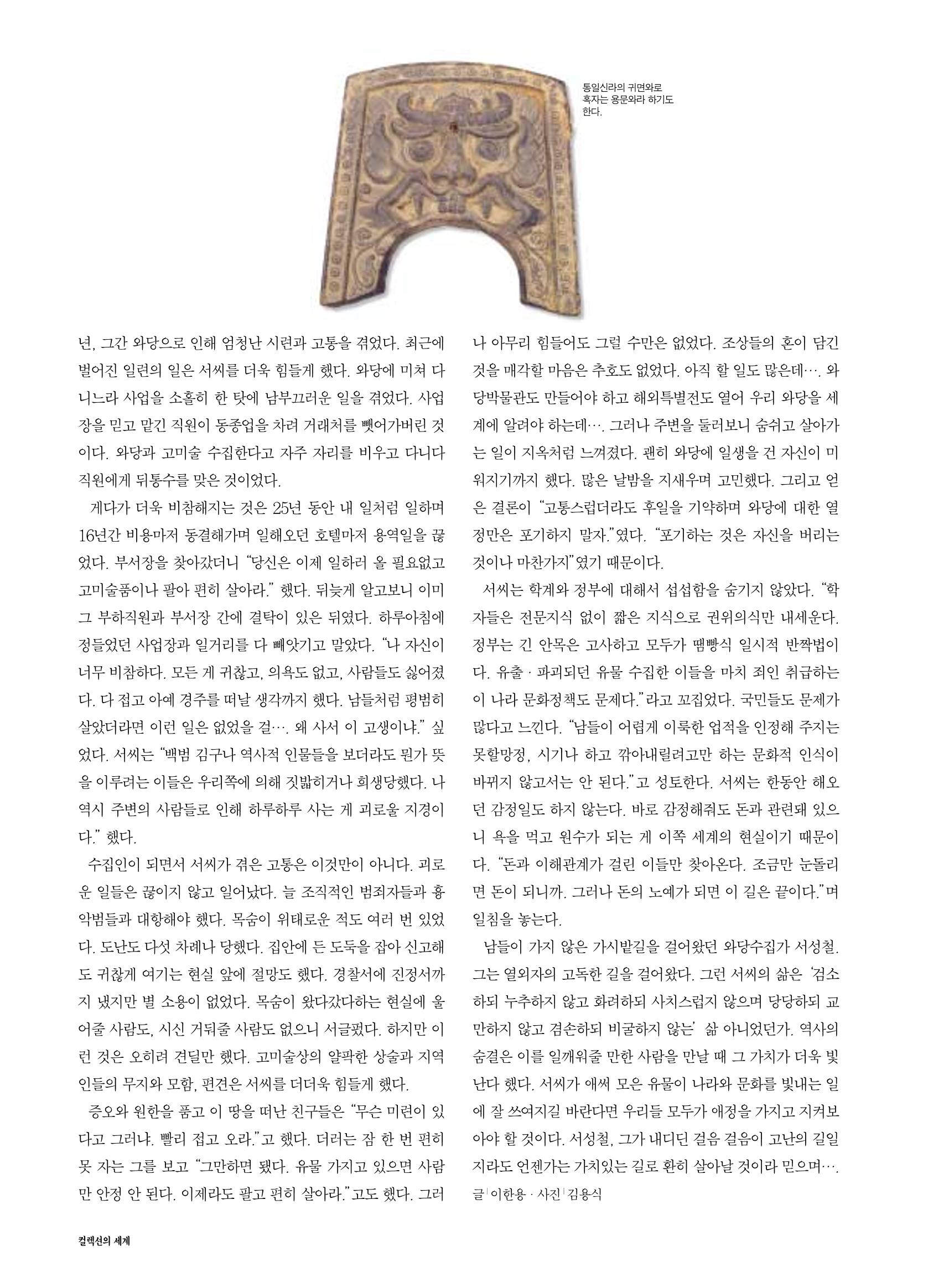 통일신라의 귀면와로 혹자는 용문와라 하기도 한다.

년, 그간 와당으로 인해 엄청난 시련과 고통을 겪었다. 최근에 벌어진 일련의 일은 서씨를 더욱 힘들게 했다. 와당에 미쳐 다니느라 사업을 소홀히 한 탓에 남부끄러운 일을 겪었다. 사업장을 믿고 맡긴 직원이 동종업을 차려 거래처를 뺏어가버린 것이다. 와당과 고미술 수집한다고 자주 자리를 비우고 다니다 직원에게 뒤통수를 맞은 것이었다.

게다가 더욱 비참해지는 것은 25년 동안 내 일처럼 일하며 16년간 비용마저 동결해가며 일해오던 호텔마저 용역일을 끊었다. 부서장을 찾아갔더니 "당신은 이제 일하러 올 필요없고 고미술품이나 팔아 편히 살아라." 했다. 뒤늦게 알고보니 이미 그 부하직원과 부서장 간에 결탁이 있은 뒤였다. 하루아침에 정들었던 사업장과 일거리를 다 빼앗기고 말았다. "나 자신이 너무 비참하다. 모든 게 귀찮고, 의욕도 없고, 사람들도 싫어졌다. 다 접고 아예 경주를 떠날 생각까지 했다. 남들처럼 평범히 살았더라면 이런 일은 없었을 걸…. 왜 사서 이 고생이냐." 싶었다. 서씨는 "백범 김구나 역사적 인물들을 보더라도 뭔가 뜻을 이루려는 이들은 우리쪽에 의해 짓밟히거나 희생당했다. 나 역시 주변의 사람들로 인해 하루하루 사는 게 괴로울 지경이다." 했다.

수집인이 되면서 서씨가 겪은 고통은 이것만이 아니다. 괴로운 일들은 끊이지 않고 일어났다. 늘 조직적인 범죄자들과 흉악범들과 대항해야 했다. 목숨이 위태로운 적도 여러 번 있었다. 도난도 다섯 차례나 당했다. 집안에 든 도둑을 잡아 신고해도 귀찮게 여기는 현실 앞에 절망도 했다. 경찰서에 진정서까지 냈지만 별 소용이 없었다. 목숨이 왔다갔다하는 현실에 울어줄 사람도, 시신 거둬줄 사람도 없으니 서글펐다. 하지만 이런 것은 오히려 견딜만 했다. 고미술상의 얄팍한 상술과 지역인들의 무지와 모함, 편견은 서씨를 더더욱 힘들게 했다.

증오와 원한을 품고 이 땅을 떠난 친구들은 "무슨 미련이 있다고 그러냐. 빨리 접고 오라."고 했다. 더러는 잠 한 번 편히 못 자는 그를 보고 "그만하면 됐다. 유물 가지고 있으면 사람만 안정 안 된다. 이제라도 팔고 편히 살아라."고도 했다. 그러나 아무리 힘들어도 그럴 수만은 없었다. 조상들의 혼이 담긴 것을 매각할 마음은 추호도 없었다. 아직 할 일도 많은데…. 와당박물관도 만들어야 하고 해외특별전도 열어 우리 와당을 세계에 알려야 하는데…. 그러나 주변을 둘러보니 숨쉬고 살아가는 일이 지옥처럼 느껴졌다. 괜히 와당에 일생을 건 자신이 미워지기까지 했다. 많은 날밤을 지새우며 고민했다. 그리고 얻은 결론이 "고통스럽더라도 후일을 기약하며 와당에 대한 열정만은 포기하지 말자."였다. "포기하는 것은 자신을 버리는 것이나 마찬가지"였기 때문이다.

서씨는 학계와 정부에 대해서 섭섭함을 숨기지 않았다. "학자들은 전문지식 없이 짧은 지식으로 권위의식만 내세운다. 정부는 긴 안목은 고사하고 모두가 땜빵식 일시적 반짝법이다. 유출 · 파괴되던 유물 수집한 이들을 마치 죄인 취급하는 이 나라 문화정책도 문제다."라고 꼬집었다. 국민들도 문제가 많다고 느낀다. "남들이 어렵게 이룩한 업적을 인정해 주지는 못할망정, 시기나 하고 깎아내릴려고만 하는 문화적 인식이 바뀌지 않고서는 안 된다."고 성토한다. 서씨는 한동안 해오던 감정일도 하지 않는다. 바로 감정해줘도 돈과 관련돼 있으니 욕을 먹고 원수가 되는 게 이쪽 세계의 현실이기 때문이다. "돈과 이해관계가 걸린 이들만 찾아온다. 조금만 눈돌리면 돈이 되니까. 그러나 돈의 노예가 되면 이 길은 끝이다."며 일침을 놓는다.

남들이 가지 않은 가시밭길을 걸어왔던 와당수집가 서성철. 그는 열외자의 고독한 길을 걸어왔다. 그런 서씨의 삶은 '검소하되 누추하지 않고 화려하되 사치스럽지 않으며 당당하되 교만하지 않고 겸손하되 비굴하지 않는' 삶 아니었던가. 역사의 숨결은 이를 일깨워줄 만한 사람을 만날 때 그 가치가 더욱 빛난다 했다. 서씨가 애써 모은 유물이 나라와 문화를 빛내는 일에 잘 쓰여지길 바란다면 우리들 모두가 애정을 가지고 지켜보아야 할 것이다. 서성철, 그가 내디딘 걸음 걸음이 고난의 길일지라도 언젠가는 가치있는 길로 환히 살아날 것이라 믿으며….

글 | 이한용 · 사진 | 김용식

컬렉션의 세계